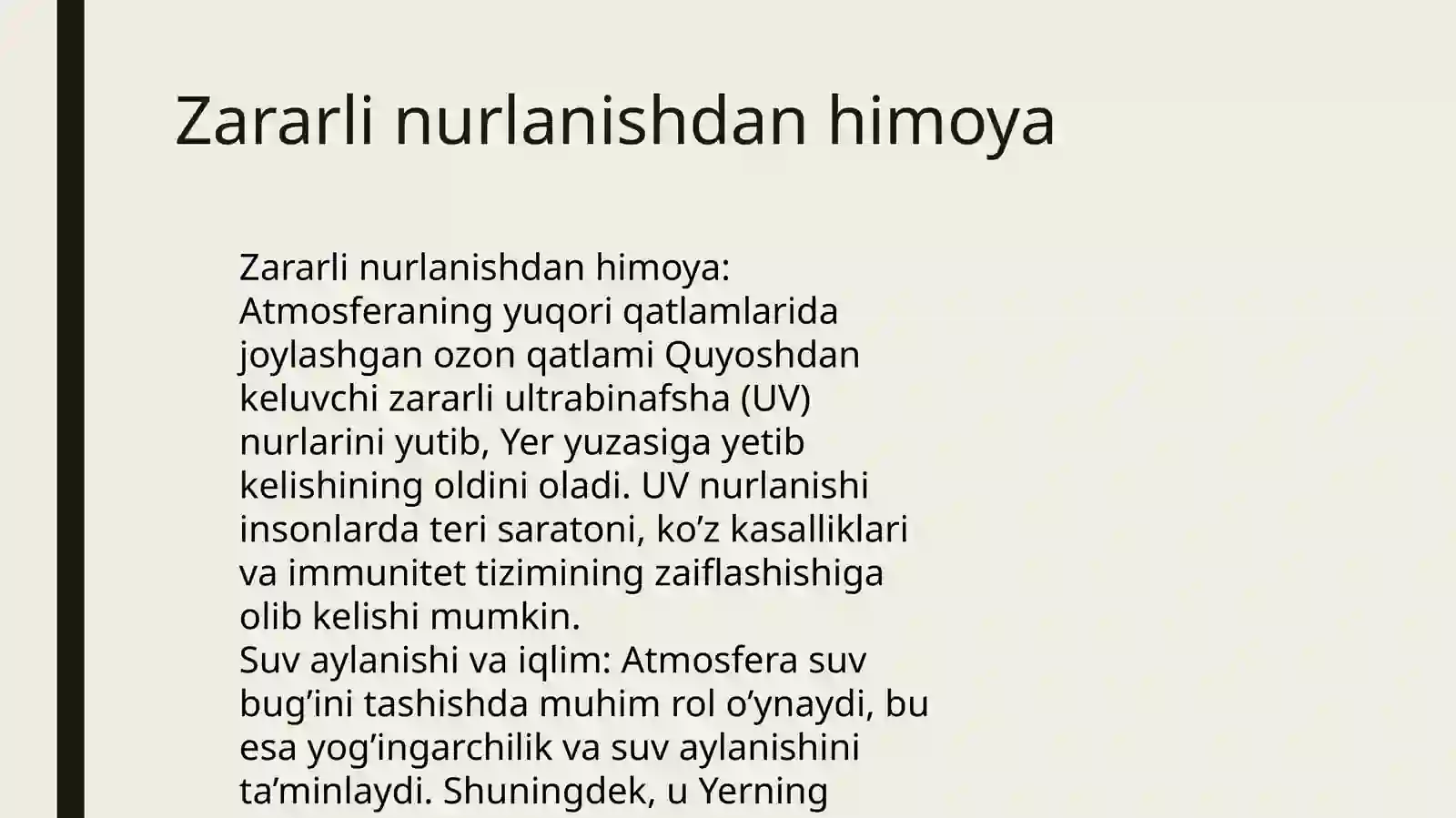 Zararli nurlanishdan himoya

Zararli nurlanishdan himoya: Atmosferaning yuqori qatlamlarida joylashgan ozon qatlami Quyoshdan keluvchi zararli ultrabinafsha (UV) nurlarini yutib, Yer yuzasiga yetib kelishining oldini oladi. UV nurlanishi insonlarda teri saratoni, ko’z kasalliklari va immunitet tizimining zaiflashishiga olib kelishi mumkin.
Suv aylanishi va iqlim: Atmosfera suv bug’ini tashishda muhim rol o’ynaydi, bu esa yog’ingarchilik va suv aylanishini ta’minlaydi. Shuningdek, u Yerning